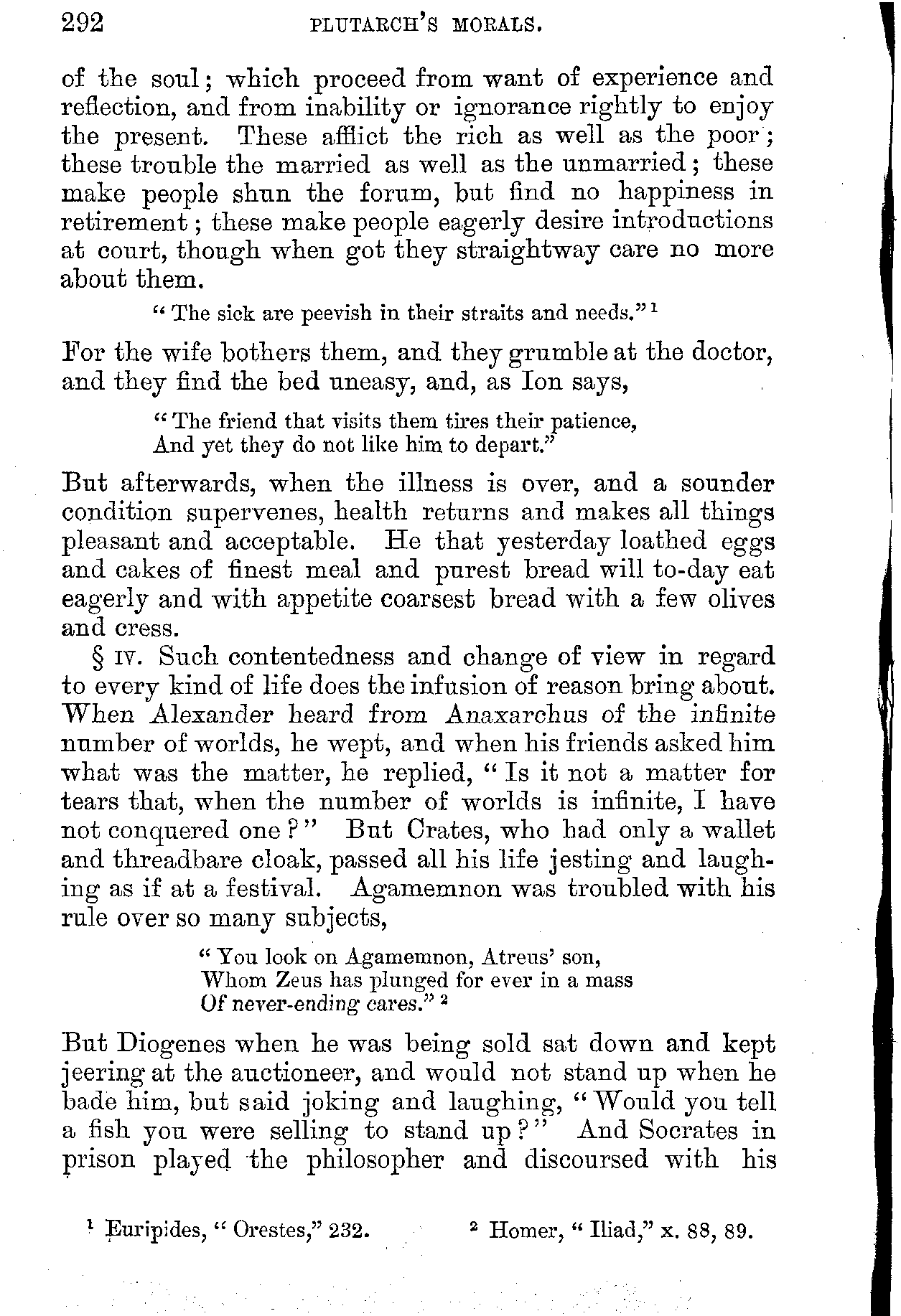 292 PLUTARCH'S MORALS.

of the soul; which proceed from want of experience and reflection, and from inability or ignorance rightly to enjoy the present. These afflict the rich as well as the poor; these trouble the married as well as the unmarried; these make people shun the forum, but find no happiness in retirement; these make people eagerly desire introductions at court, though when got they straightway care no more about them.

"The sick are peevish in their straits and needs."$^1$

For the wife bothers them, and they grumble at the doctor, and they find the bed uneasy, and, as Ion says,

"The friend that visits them tires their patience,
And yet they do not like him to depart."

But afterwards, when the illness is over, and a sounder condition supervenes, health returns and makes all things pleasant and acceptable. He that yesterday loathed eggs and cakes of finest meal and purest bread will to-day eat eagerly and with appetite coarsest bread with a few olives and cress.

§ IV. Such contentedness and change of view in regard to every kind of life does the infusion of reason bring about. When Alexander heard from Anaxarchus of the infinite number of worlds, he wept, and when his friends asked him what was the matter, he replied, "Is it not a matter for tears that, when the number of worlds is infinite, I have not conquered one?" But Crates, who had only a wallet and threadbare cloak, passed all his life jesting and laughing as if at a festival. Agamemnon was troubled with his rule over so many subjects,

"You look on Agamemnon, Atreus' son,
Whom Zeus has plunged for ever in a mass
Of never-ending cares."$^2$

But Diogenes when he was being sold sat down and kept jeering at the auctioneer, and would not stand up when he bade him, but said joking and laughing, "Would you tell a fish you were selling to stand up?" And Socrates in prison played the philosopher and discoursed with his

$^1$ Euripides, "Orestes," 232. $^2$ Homer, "Iliad," x. 88, 89.